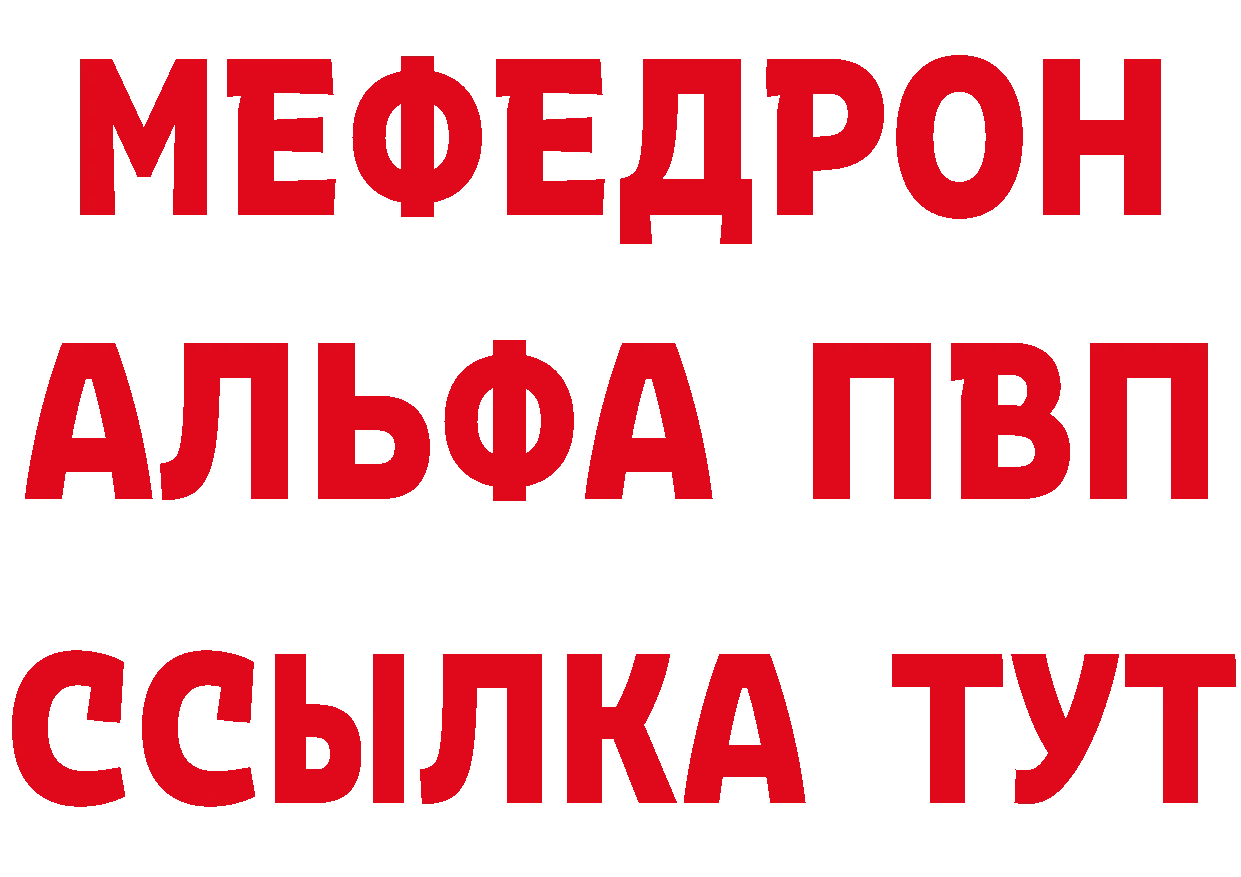 МЕФЕДРОН
АЛЬФА ПВП
ССЫЛКА ТУТ